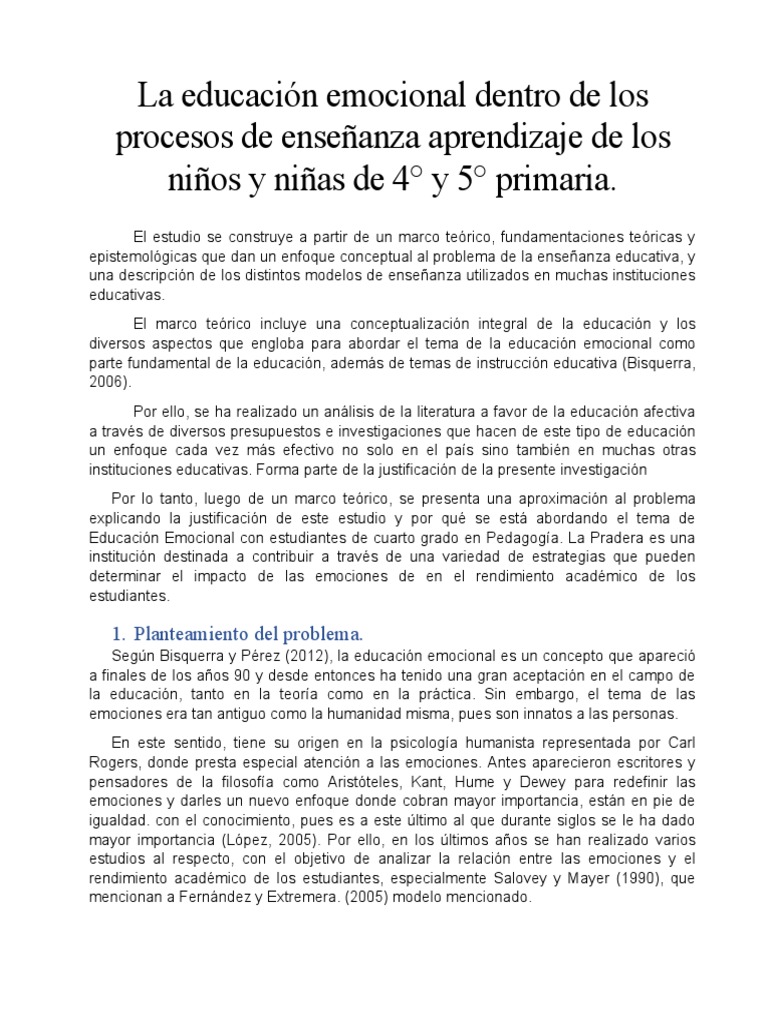 La educación emocional dentro de los procesos de enseñanza aprendizaje de los niños y niñas de 4° y 5° primaria.

El estudio se construye a partir de un marco teórico, fundamentaciones teóricas y epistemológicas que dan un enfoque conceptual al problema de la enseñanza educativa, y una descripción de los distintos modelos de enseñanza utilizados en muchas instituciones educativas.

El marco teórico incluye una conceptualización integral de la educación y los diversos aspectos que engloba para abordar el tema de la educación emocional como parte fundamental de la educación, además de temas de instrucción educativa (Bisquerra, 2006).

Por ello, se ha realizado un análisis de la literatura a favor de la educación afectiva a través de diversos presupuestos e investigaciones que hacen de este tipo de educación un enfoque cada vez más efectivo no solo en el país sino también en muchas otras instituciones educativas. Forma parte de la justificación de la presente investigación

Por lo tanto, luego de un marco teórico, se presenta una aproximación al problema explicando la justificación de este estudio y por qué se está abordando el tema de Educación Emocional con estudiantes de cuarto grado en Pedagogía. La Pradera es una institución destinada a contribuir a través de una variedad de estrategias que pueden determinar el impacto de las emociones de en el rendimiento académico de los estudiantes.

1. Planteamiento del problema.

Según Bisquerra y Pérez (2012), la educación emocional es un concepto que apareció a finales de los años 90 y desde entonces ha tenido una gran aceptación en el campo de la educación, tanto en la teoría como en la práctica. Sin embargo, el tema de las emociones era tan antiguo como la humanidad misma, pues son innatos a las personas.

En este sentido, tiene su origen en la psicología humanista representada por Carl Rogers, donde presta especial atención a las emociones. Antes aparecieron escritores y pensadores de la filosofía como Aristóteles, Kant, Hume y Dewey para redefinir las emociones y darles un nuevo enfoque donde cobran mayor importancia, están en pie de igualdad. con el conocimiento, pues es a este último al que durante siglos se le ha dado mayor importancia (López, 2005). Por ello, en los últimos años se han realizado varios estudios al respecto, con el objetivo de analizar la relación entre las emociones y el rendimiento académico de los estudiantes, especialmente Salovey y Mayer (1990), que mencionan a Fernández y Extremera. (2005) modelo mencionado.